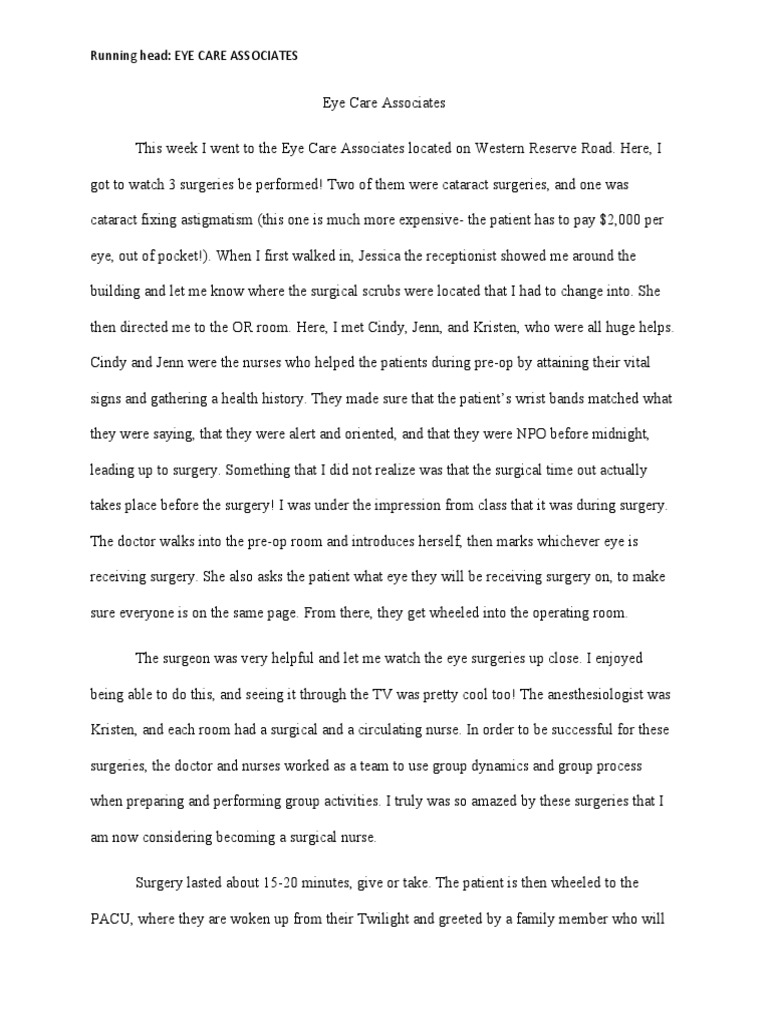 Running head: EYE CARE ASSOCIATES

Eye Care Associates

This week I went to the Eye Care Associates located on Western Reserve Road. Here, I got to watch 3 surgeries be performed! Two of them were cataract surgeries, and one was cataract fixing astigmatism (this one is much more expensive- the patient has to pay $2,000 per eye, out of pocket!). When I first walked in, Jessica the receptionist showed me around the building and let me know where the surgical scrubs were located that I had to change into. She then directed me to the OR room. Here, I met Cindy, Jenn, and Kristen, who were all huge helps. Cindy and Jenn were the nurses who helped the patients during pre-op by attaining their vital signs and gathering a health history. They made sure that the patient's wrist bands matched what they were saying, that they were alert and oriented, and that they were NPO before midnight, leading up to surgery. Something that I did not realize was that the surgical time out actually takes place before the surgery! I was under the impression from class that it was during surgery. The doctor walks into the pre-op room and introduces herself, then marks whichever eye is receiving surgery. She also asks the patient what eye they will be receiving surgery on, to make sure everyone is on the same page. From there, they get wheeled into the operating room.

The surgeon was very helpful and let me watch the eye surgeries up close. I enjoyed being able to do this, and seeing it through the TV was pretty cool too! The anesthesiologist was Kristen, and each room had a surgical and a circulating nurse. In order to be successful for these surgeries, the doctor and nurses worked as a team to use group dynamics and group process when preparing and performing group activities. I truly was so amazed by these surgeries that I am now considering becoming a surgical nurse.

Surgery lasted about 15-20 minutes, give or take. The patient is then wheeled to the PACU, where they are woken up from their Twilight and greeted by a family member who will